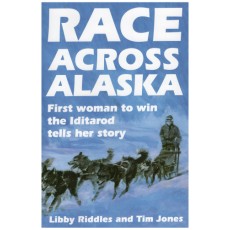 RACE ACROSS ALASKA

First woman to win the Iditarod tells her story

Libby Riddles and Tim Jones